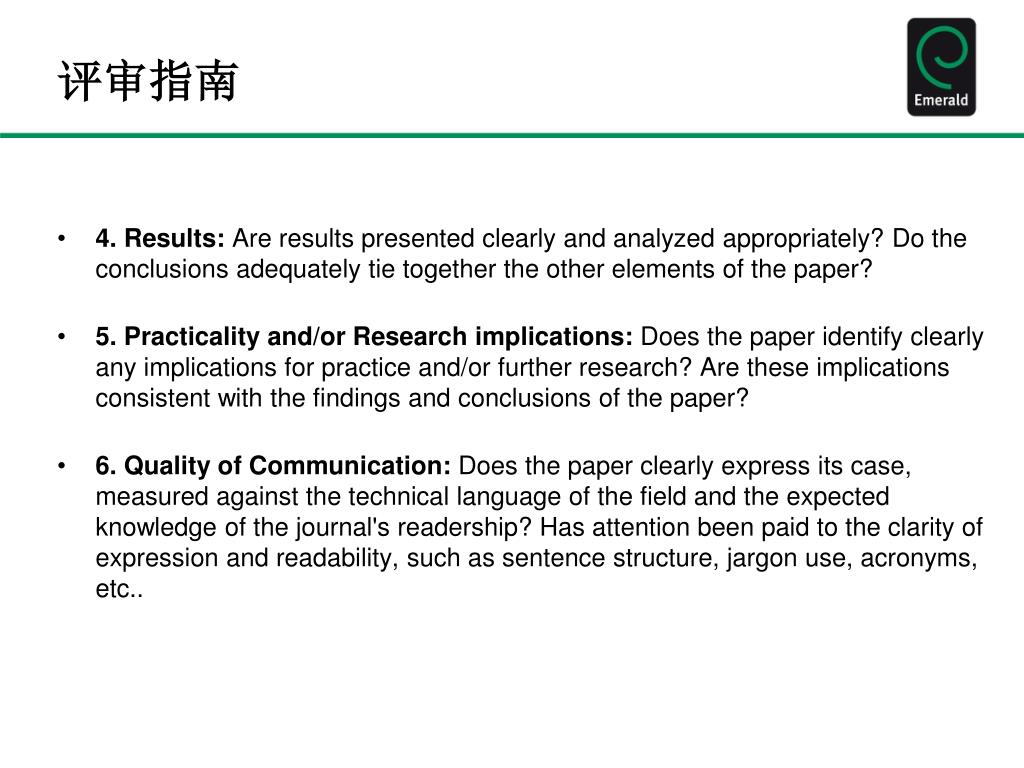 评审指南

Emerald

• 4. Results: Are results presented clearly and analyzed appropriately? Do the conclusions adequately tie together the other elements of the paper?

• 5. Practicality and/or Research implications: Does the paper identify clearly any implications for practice and/or further research? Are these implications consistent with the findings and conclusions of the paper?

• 6. Quality of Communication: Does the paper clearly express its case, measured against the technical language of the field and the expected knowledge of the journal's readership? Has attention been paid to the clarity of expression and readability, such as sentence structure, jargon use, acronyms, etc..